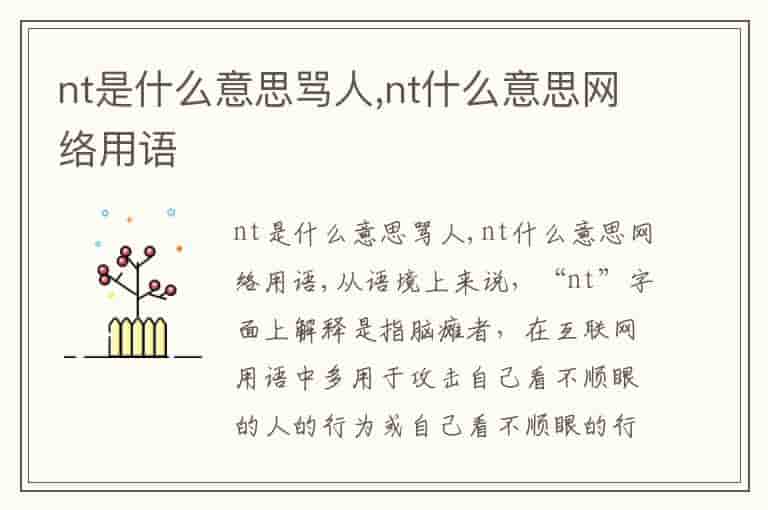 nt是什么意思骂人,nt什么意思网络用语

nt是什么意思骂人,nt什么意思网络用语,从语境上来说,“nt”字面上解释是指脑瘫者,在互联网用语中多用于攻击自己看不顺眼的人的行为或自己看不顺眼的行